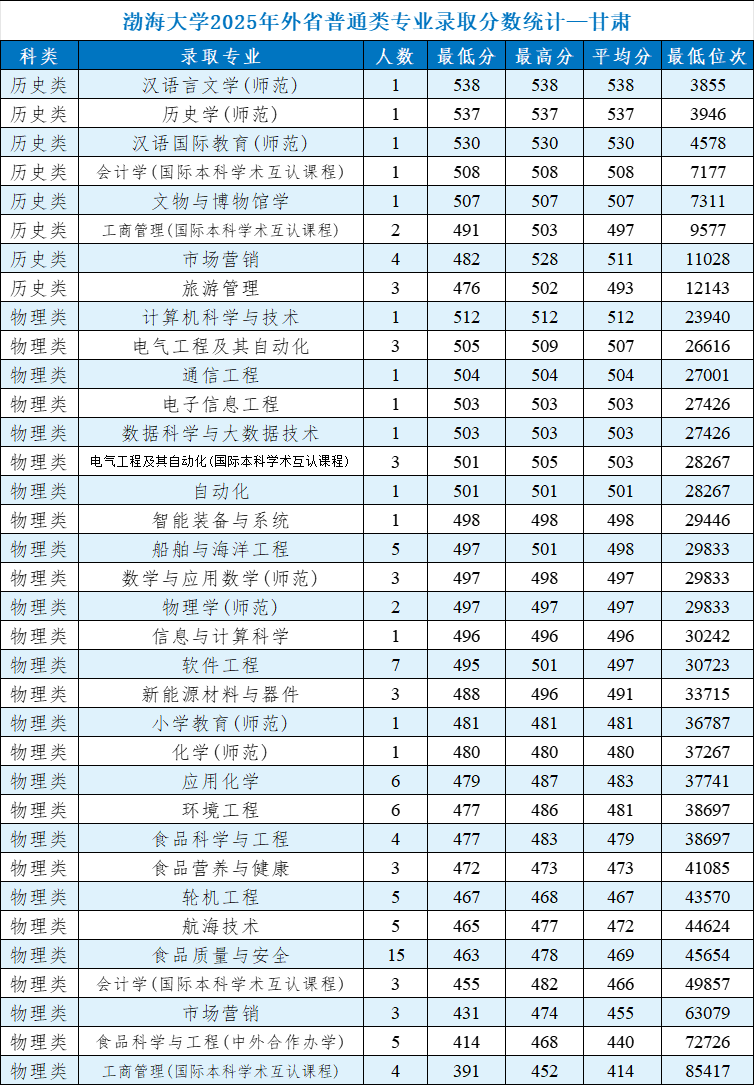 渤海大学2025年外省普通类专业录取分数统计—甘肃

| 科类 | 录取专业 | 人数 | 最低分 | 最高分 | 平均分 | 最低位次 |
|---|---|---|---|---|---|---|
| 历史类 | 汉语言文学(师范) | 1 | 538 | 538 | 538 | 3855 |
| 历史类 | 历史学(师范) | 1 | 537 | 537 | 537 | 3946 |
| 历史类 | 汉语国际教育(师范) | 1 | 530 | 530 | 530 | 4578 |
| 历史类 | 会计学(国际本科学术互认课程) | 1 | 508 | 508 | 508 | 7177 |
| 历史类 | 文物与博物馆学 | 1 | 507 | 507 | 507 | 7311 |
| 历史类 | 工商管理(国际本科学术互认课程) | 2 | 491 | 503 | 497 | 9577 |
| 历史类 | 市场营销 | 4 | 482 | 528 | 511 | 11028 |
| 历史类 | 旅游管理 | 3 | 476 | 502 | 493 | 12143 |
| 物理类 | 计算机科学与技术 | 1 | 512 | 512 | 512 | 23940 |
| 物理类 | 电气工程及其自动化 | 3 | 505 | 509 | 507 | 26616 |
| 物理类 | 通信工程 | 1 | 504 | 504 | 504 | 27001 |
| 物理类 | 电子信息工程 | 1 | 503 | 503 | 503 | 27426 |
| 物理类 | 数据科学与大数据技术 | 1 | 503 | 503 | 503 | 27426 |
| 物理类 | 电气工程及其自动化(国际本科学术互认课程) | 3 | 501 | 505 | 503 | 28267 |
| 物理类 | 自动化 | 1 | 501 | 501 | 501 | 28267 |
| 物理类 | 智能装备与系统 | 1 | 498 | 498 | 498 | 29446 |
| 物理类 | 船舶与海洋工程 | 5 | 497 | 501 | 498 | 29833 |
| 物理类 | 数学与应用数学(师范) | 3 | 497 | 498 | 497 | 29833 |
| 物理类 | 物理学(师范) | 2 | 497 | 497 | 497 | 29833 |
| 物理类 | 信息与计算科学 | 1 | 496 | 496 | 496 | 30242 |
| 物理类 | 软件工程 | 7 | 495 | 501 | 497 | 30723 |
| 物理类 | 新能源材料与器件 | 3 | 488 | 496 | 491 | 33715 |
| 物理类 | 小学教育(师范) | 1 | 481 | 481 | 481 | 36787 |
| 物理类 | 化学(师范) | 1 | 480 | 480 | 480 | 37267 |
| 物理类 | 应用化学 | 6 | 479 | 487 | 483 | 37741 |
| 物理类 | 环境工程 | 6 | 477 | 486 | 481 | 38697 |
| 物理类 | 食品科学与工程 | 4 | 477 | 483 | 479 | 38697 |
| 物理类 | 食品营养与健康 | 3 | 472 | 473 | 473 | 41085 |
| 物理类 | 轮机工程 | 5 | 467 | 468 | 467 | 43570 |
| 物理类 | 航海技术 | 5 | 465 | 477 | 472 | 44624 |
| 物理类 | 食品质量与安全 | 15 | 463 | 478 | 469 | 45654 |
| 物理类 | 会计学(国际本科学术互认课程) | 3 | 455 | 482 | 466 | 49857 |
| 物理类 | 市场营销 | 3 | 431 | 474 | 455 | 63079 |
| 物理类 | 食品科学与工程(中外合作办学) | 5 | 414 | 468 | 440 | 72726 |
| 物理类 | 工商管理(国际本科学术互认课程) | 4 | 391 | 452 | 414 | 85417 |